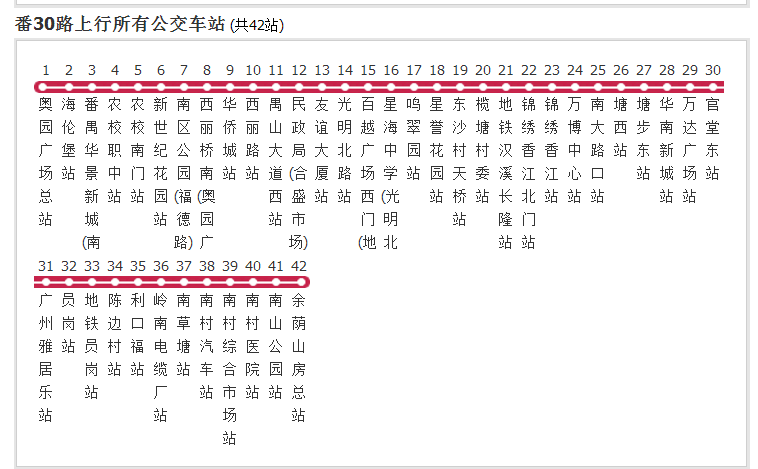 番30路上行所有公交车站 (共42站)

1 奥园广场总站
2 海伦堡站
3 番禺华景新城(南
4 农校职中站
5 农校南门站
6 新世纪花园站
7 南区公园(福德路)
8 西丽桥南(奥园广
9 华侨城站
10 西丽路站
11 禺山大道西站
12 民政局(合盛市场)
13 友谊大厦站
14 光明北路站
15 百越广场西门(地
16 星海中学(光明北
17 鸣翠园站
18 星誉花园站
19 东沙村天桥站
20 榄塘村委站
21 地铁汉溪长隆站
22 锦绣香江北门站
23 锦绣香江站
24 万博中心站
25 南大路口站
26 塘西站
27 塘步东站
28 华南新城站
29 万达广场站
30 官堂东站
31 广州雅居乐站
32 员岗站
33 地铁员岗站
34 陈边村站
35 利口福站
36 岭南电缆厂站
37 南草塘站
38 南村汽车站
39 南村综合市场站
40 南村医院站
41 南山公园站
42 余荫山房总站